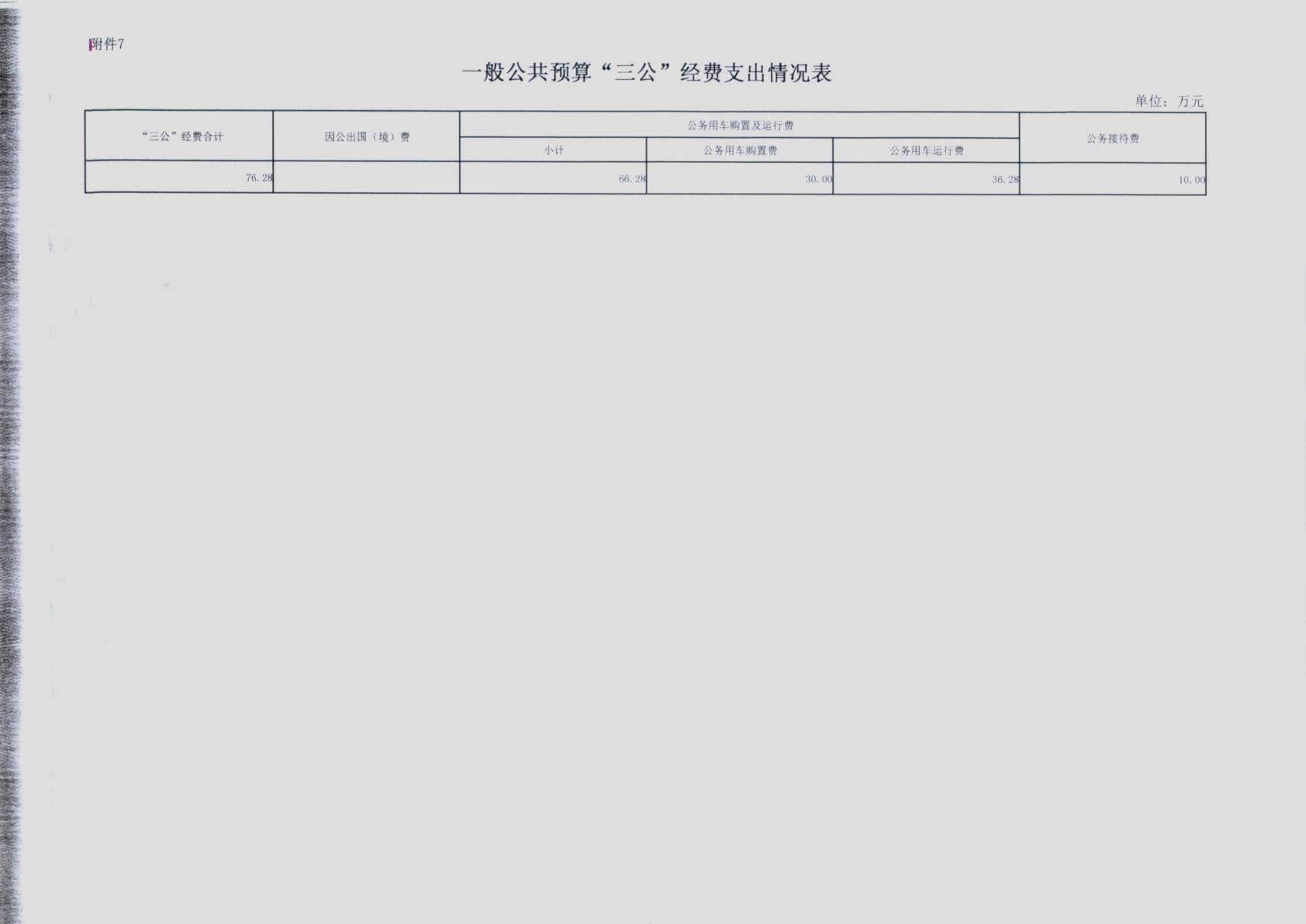 附件7

一般公共预算“三公”经费支出情况表

单位：万元

| “三公”经费合计 | 因公出国（境）费 | 公务用车购置及运行费 | | | 公务接待费 |
|---|---|---|---|---|---|
| | | 小计 | 公务用车购置费 | 公务用车运行费 | |
| 76.28 | | 66.28 | 30.00 | 36.28 | 10.00 |